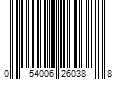 0 54006 26038 8